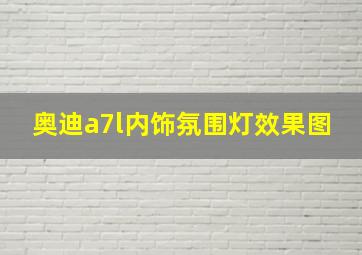 奥迪a7l内饰氛围灯效果图